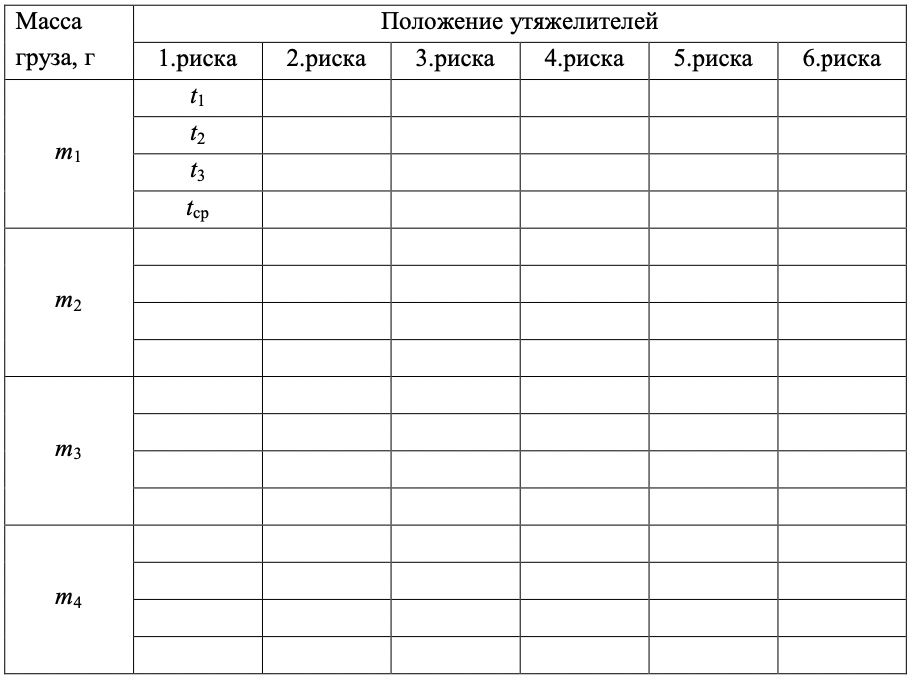 | Масса груза, г | Положение утяжелителей | | | | | |
|---|---|---|---|---|---|---|
| | 1.риска | 2.риска | 3.риска | 4.риска | 5.риска | 6.риска |
| $m_1$ | $t_1$ | | | | | |
| | $t_2$ | | | | | |
| | $t_3$ | | | | | |
| | $t_{ср}$ | | | | | |
| $m_2$ | | | | | | |
| | | | | | | |
| | | | | | | |
| | | | | | | |
| $m_3$ | | | | | | |
| | | | | | | |
| | | | | | | |
| | | | | | | |
| $m_4$ | | | | | | |
| | | | | | | |
| | | | | | | |
| | | | | | | |